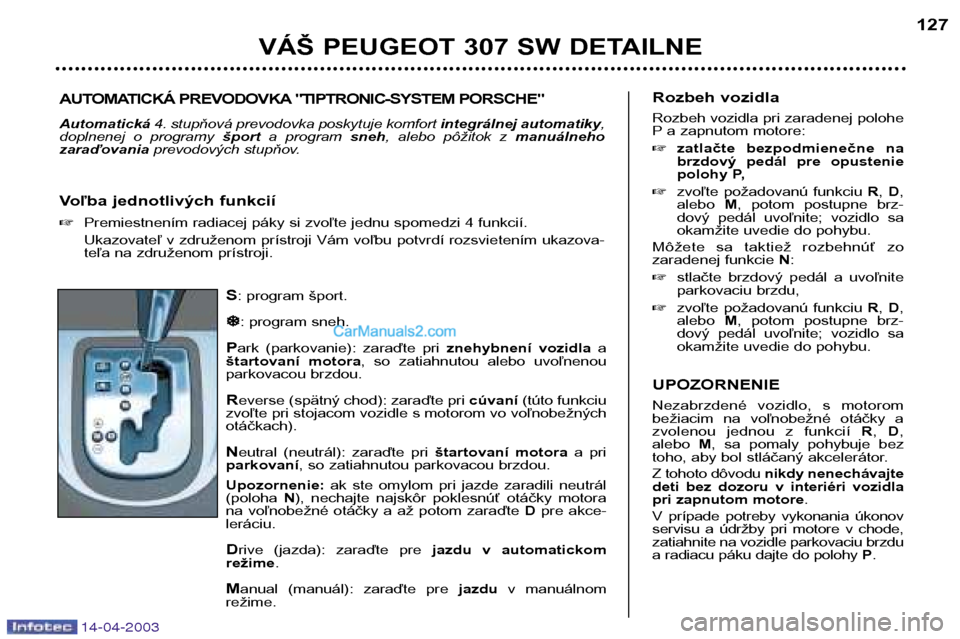 127

VÁŠ PEUGEOT 307 SW DETAILNE

AUTOMATICKÁ PREVODOVKA "TIPTRONIC-SYSTEM PORSCHE"

Automatická 4. stupňová prevodovka poskytuje komfort integrálnej automatiky, doplnenej o programy šport a program sneh, alebo pôžitok z manuálneho zaraďovania prevodových stupňov.

Voľba jednotlivých funkcií

☞ Premiestnením radiacej páky si zvoľte jednu spomedzi 4 funkcií.

Ukazovateľ v združenom prístroji Vám voľbu potvrdí rozsvietením ukazovateľa na združenom prístroji.

S: program šport.

❄: program sneh.

CarManuals2.com

Park (parkovanie): zaraďte pri znehybnení vozidla a štartovaní motora, so zatiahnutou alebo uvoľnenou parkovacou brzdou.

Reverse (spätný chod): zaraďte pri cúvaní (túto funkciu zvoľte pri stojacom vozidle s motorom vo voľnobežných otáčkach).

Neutral (neutrál): zaraďte pri štartovaní motora a pri parkovaní, so zatiahnutou parkovacou brzdou.

Upozornenie: ak ste omylom pri jazde zaradili neutrál (poloha N), nechajte najskôr poklesnúť otáčky motora na voľnobežné otáčky a až potom zaraďte D pre akceleráciu.

Drive (jazda): zaraďte pre jazdu v automatickom režime.

Manual (manuál): zaraďte pre jazdu v manuálnom režime.

Rozbeh vozidla

Rozbeh vozidla pri zaradenej polohe P a zapnutom motore:

☞ zatlačte bezpodmienečne na brzdový pedál pre opustenie polohy P,

☞ zvoľte požadovanú funkciu R, D, alebo M, potom postupne brzdový pedál uvoľnite; vozidlo sa okamžite uvedie do pohybu.

Môžete sa taktiež rozbehnúť zo zaradenej funkcie N:

☞ stlačte brzdový pedál a uvoľnite parkovaciu brzdu,

☞ zvoľte požadovanú funkciu R, D, alebo M, potom postupne brzdový pedál uvoľnite; vozidlo sa okamžite uvedie do pohybu.

UPOZORNENIE

Nezabrzdené vozidlo, s motorom bežiacim na voľnobežné otáčky a zvolenou jednou z funkcií R, D, alebo M, sa pomaly pohybuje bez toho, aby bol stláčaný akcelerátor.

Z tohoto dôvodu nikdy nenechávajte deti bez dozoru v interiéri vozidla pri zapnutom motore.

V prípade potreby vykonania úkonov servisu a údržby pri motore v chode, zatiahnite na vozidle parkovaciu brzdu a radiacu páku dajte do polohy P.

Infotec 14-04-2003

carmanualsonline.info